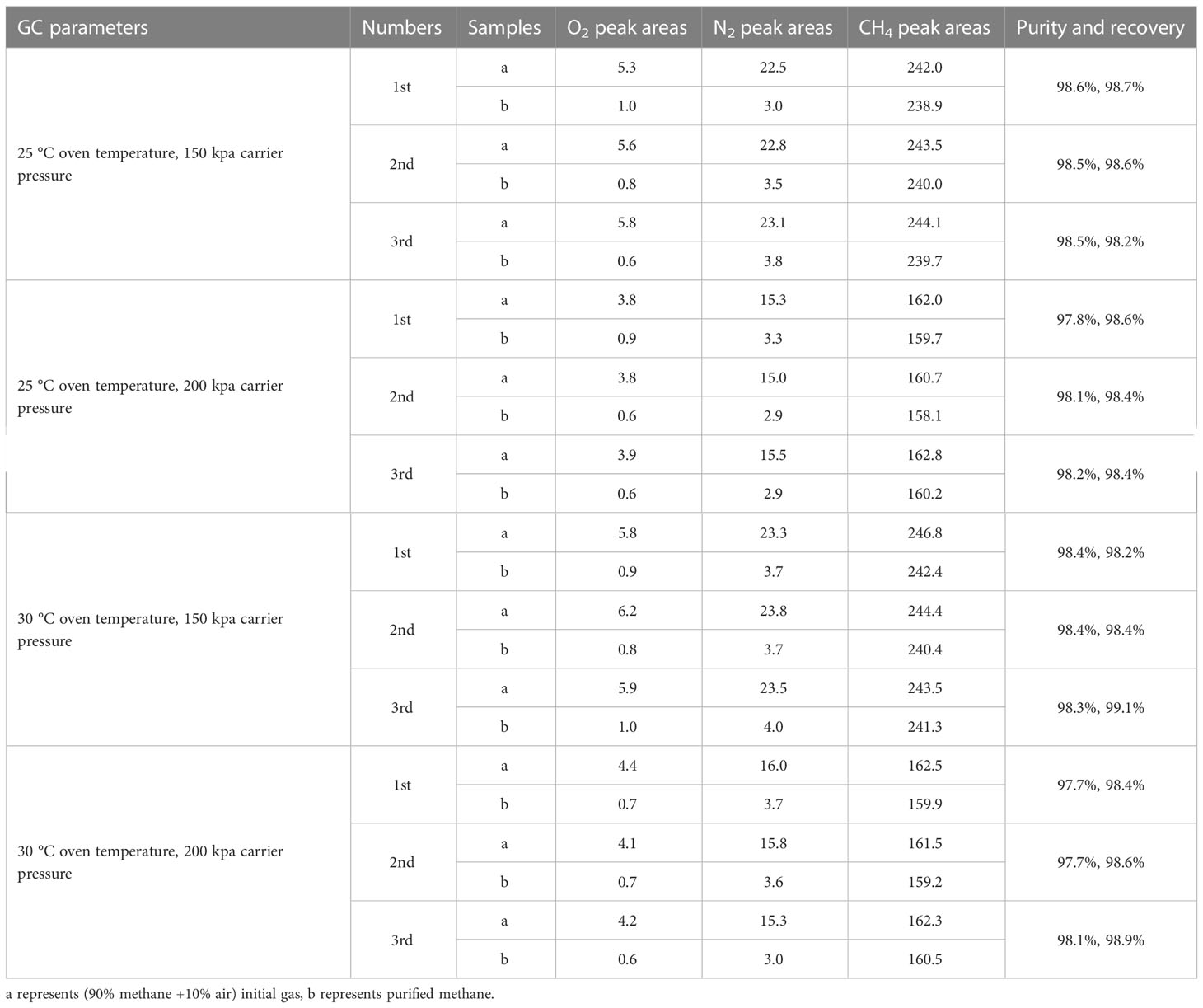 | GC parameters | Numbers | Samples | $O_2$ peak areas | $N_2$ peak areas | $CH_4$ peak areas | Purity and recovery |
|---|---|---|---|---|---|---|
| 25 °C oven temperature, 150 kpa carrier pressure | 1st | a | 5.3 | 22.5 | 242.0 | 98.6%, 98.7% |
| | | b | 1.0 | 3.0 | 238.9 | |
| | 2nd | a | 5.6 | 22.8 | 243.5 | 98.5%, 98.6% |
| | | b | 0.8 | 3.5 | 240.0 | |
| | 3rd | a | 5.8 | 23.1 | 244.1 | 98.5%, 98.2% |
| | | b | 0.6 | 3.8 | 239.7 | |
| 25 °C oven temperature, 200 kpa carrier pressure | 1st | a | 3.8 | 15.3 | 162.0 | 97.8%, 98.6% |
| | | b | 0.9 | 3.3 | 159.7 | |
| | 2nd | a | 3.8 | 15.0 | 160.7 | 98.1%, 98.4% |
| | | b | 0.6 | 2.9 | 158.1 | |
| | 3rd | a | 3.9 | 15.5 | 162.8 | 98.2%, 98.4% |
| | | b | 0.6 | 2.9 | 160.2 | |
| 30 °C oven temperature, 150 kpa carrier pressure | 1st | a | 5.8 | 23.3 | 246.8 | 98.4%, 98.2% |
| | | b | 0.9 | 3.7 | 242.4 | |
| | 2nd | a | 6.2 | 23.8 | 244.4 | 98.4%, 98.4% |
| | | b | 0.8 | 3.7 | 240.4 | |
| | 3rd | a | 5.9 | 23.5 | 243.5 | 98.3%, 99.1% |
| | | b | 1.0 | 4.0 | 241.3 | |
| 30 °C oven temperature, 200 kpa carrier pressure | 1st | a | 4.4 | 16.0 | 162.5 | 97.7%, 98.4% |
| | | b | 0.7 | 3.7 | 159.9 | |
| | 2nd | a | 4.1 | 15.8 | 161.5 | 97.7%, 98.6% |
| | | b | 0.7 | 3.6 | 159.2 | |
| | 3rd | a | 4.2 | 15.3 | 162.3 | 98.1%, 98.9% |
| | | b | 0.6 | 3.0 | 160.5 | |

a represents (90% methane +10% air) initial gas, b represents purified methane.